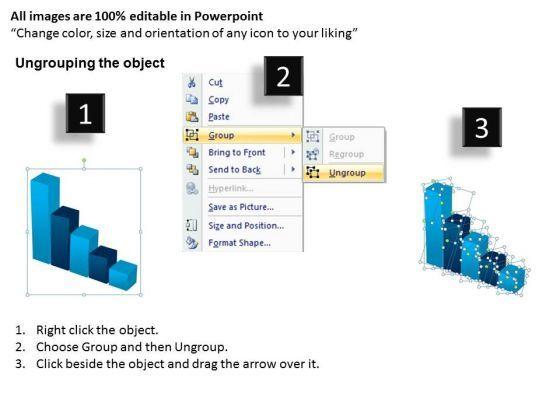 All images are 100% editable in Powerpoint
"Change color, size and orientation of any icon to your liking"

Ungrouping the object

1

2

Cut
Copy
Paste
Group
Bring to Front
Send to Back
Hyperlink...
Save as Picture...
Size and Position...
Format Shape...

Group
Regroup
Ungroup

3

1. Right click the object.
2. Choose Group and then Ungroup.
3. Click beside the object and drag the arrow over it.